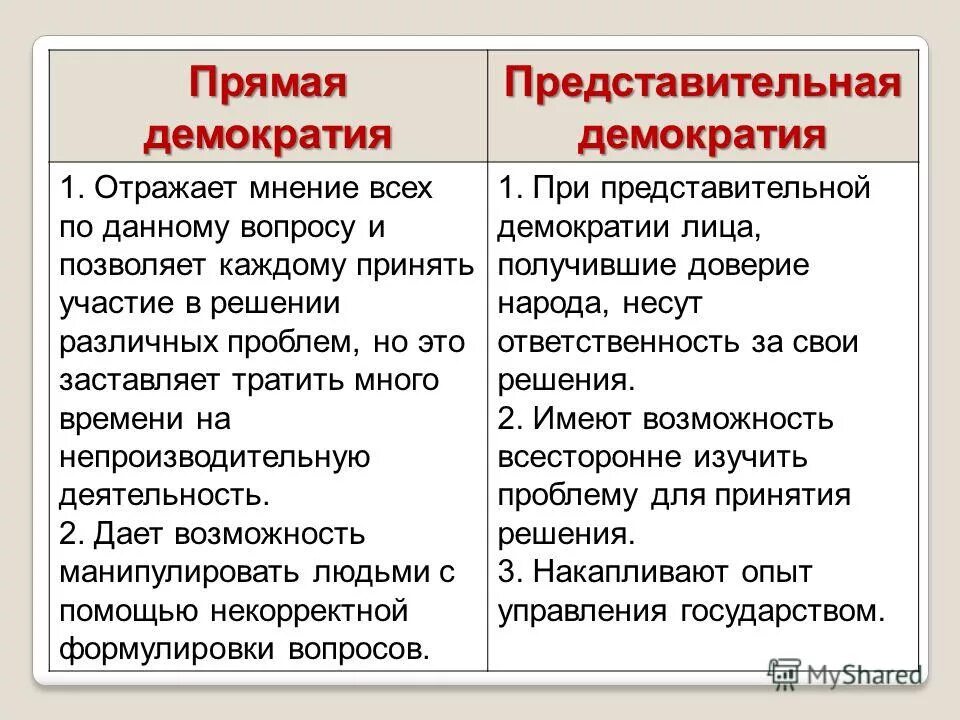 | Прямая демократия | Представительная демократия |
|---|---|
| 1. Отражает мнение всех по данному вопросу и позволяет каждому принять участие в решении различных проблем, но это заставляет тратить много времени на непроизводительную деятельность. 2. Дает возможность манипулировать людьми с помощью некорректной формулировки вопросов. | 1. При представительной демократии лица, получившие доверие народа, несут ответственность за свои решения. 2. Имеют возможность всесторонне изучить проблему для принятия решения. 3. Накапливают опыт управления государством. |

MyShared